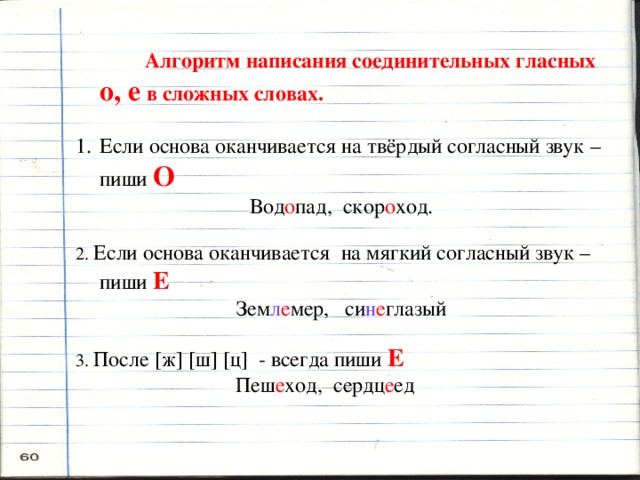 Алгоритм написания соединительных гласных о, е в сложных словах.

1. Если основа оканчивается на твёрдый согласный звук – пиши О

Водопад, скороход.

2. Если основа оканчивается на мягкий согласный звук – пиши Е

Землемер, синеглазый

3. После [ж] [ш] [ц] - всегда пиши Е

Пешеход, сердцеед

60